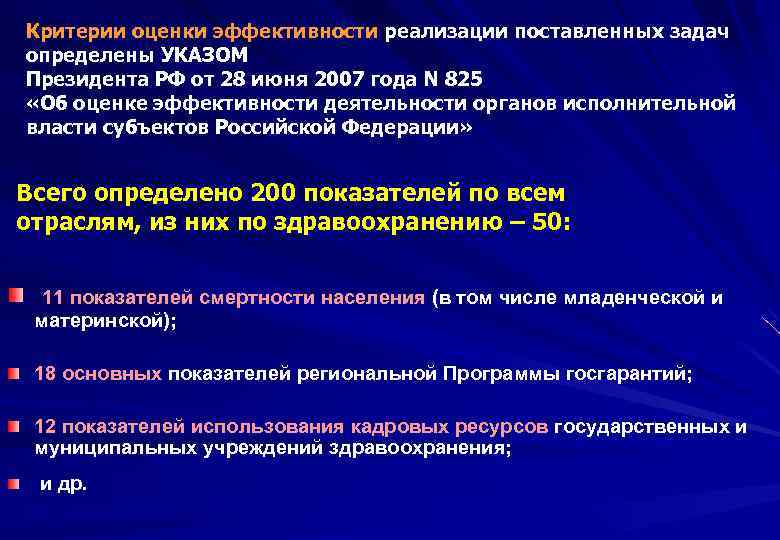 Критерии оценки эффективности реализации поставленных задач определены УКАЗОМ
Президента РФ от 28 июня 2007 года N 825
«Об оценке эффективности деятельности органов исполнительной власти субъектов Российской Федерации»

Всего определено 200 показателей по всем отраслям, из них по здравоохранению – 50:

11 показателей смертности населения (в том числе младенческой и материнской);

18 основных показателей региональной Программы госгарантий;

12 показателей использования кадровых ресурсов государственных и муниципальных учреждений здравоохранения;

и др.